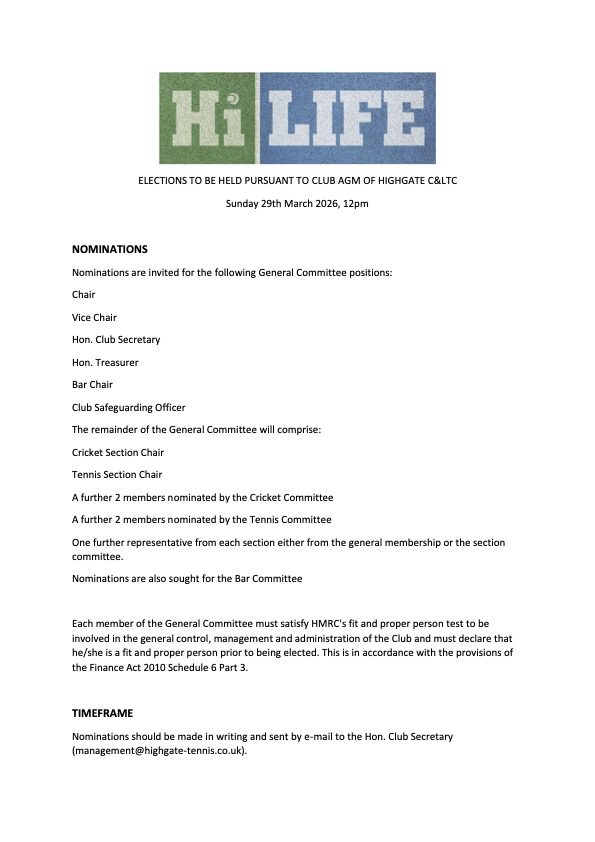 Hi LIFE

ELECTIONS TO BE HELD PURSUANT TO CLUB AGM OF HIGHGATE C&LTC

Sunday 29th March 2026, 12pm

NOMINATIONS

Nominations are invited for the following General Committee positions:

Chair

Vice Chair

Hon. Club Secretary

Hon. Treasurer

Bar Chair

Club Safeguarding Officer

The remainder of the General Committee will comprise:

Cricket Section Chair

Tennis Section Chair

A further 2 members nominated by the Cricket Committee

A further 2 members nominated by the Tennis Committee

One further representative from each section either from the general membership or the section committee.

Nominations are also sought for the Bar Committee

Each member of the General Committee must satisfy HMRC's fit and proper person test to be involved in the general control, management and administration of the Club and must declare that he/she is a fit and proper person prior to being elected. This is in accordance with the provisions of the Finance Act 2010 Schedule 6 Part 3.

TIMEFRAME

Nominations should be made in writing and sent by e-mail to the Hon. Club Secretary (management@highgate-tennis.co.uk).